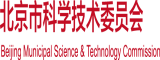 北京市科学技术委员会

Beijing Municipal Science & Technology Commission